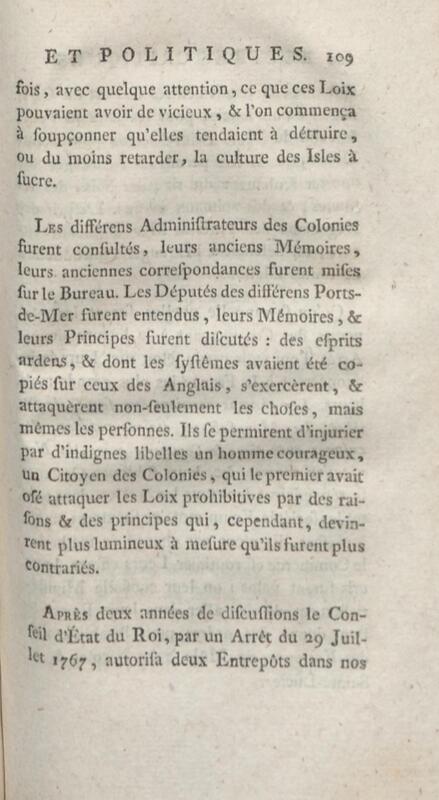 ET POLITIQUES. 109

fois, avec quelque attention, ce que ces Loix pouvaient avoir de vicieux, & l'on commença à ſoupçonner qu'elles tendaient à détruire, ou du moins retarder, la culture des Isles à ſucre.

Les différens Adminiſtrateurs des Colonies furent conſultés, leurs anciens Mémoires, leurs anciennes correſpondances furent miſes ſur le Bureau. Les Députés des différens Ports-de-Mer furent entendus, leurs Mémoires, & leurs Principes furent diſcutés : des eſprits ardens, & dont les ſyſtêmes avaient été copiés ſur ceux des Anglais, s'exercèrent, & attaquèrent non-ſeulement les choſes, mais mêmes les perſonnes. Ils ſe permirent d'injurier par d'indignes libelles un homme courageux, un Citoyen des Colonies, qui le premier avait oſé attaquer les Loix prohibitives par des raiſons & des principes qui, cependant, devinrent plus lumineux à meſure qu'ils furent plus contrariés.

Après deux années de diſcuſſions le Conſeil d'État du Roi, par un Arrêt du 29 Juillet 1767, autoriſa deux Entrepôts dans nos